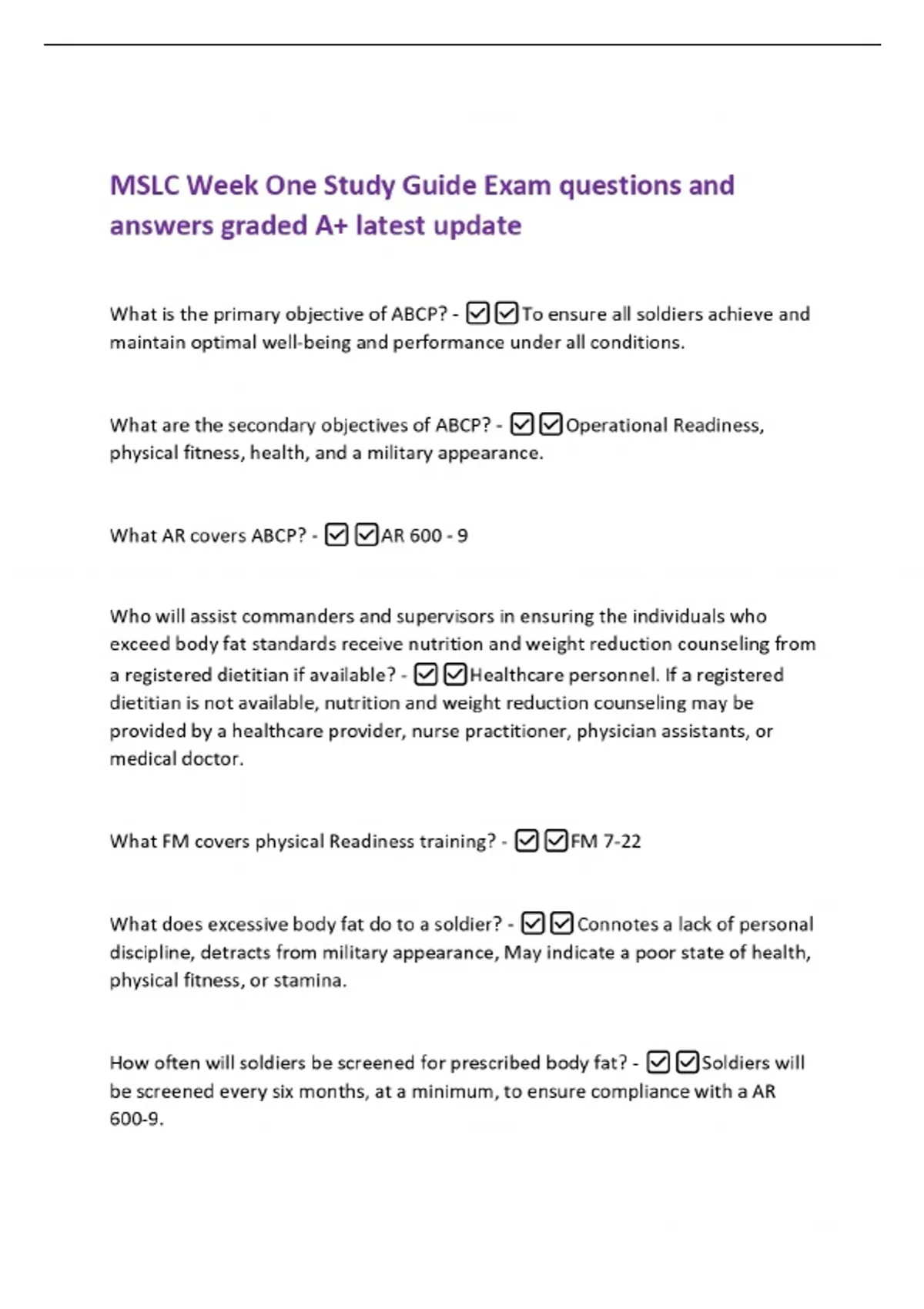 MSLC Week One Study Guide Exam questions and answers graded A+ latest update

What is the primary objective of ABCP? - ☑☑To ensure all soldiers achieve and maintain optimal well-being and performance under all conditions.

What are the secondary objectives of ABCP? - ☑☑Operational Readiness, physical fitness, health, and a military appearance.

What AR covers ABCP? - ☑☑AR 600 - 9

Who will assist commanders and supervisors in ensuring the individuals who exceed body fat standards receive nutrition and weight reduction counseling from a registered dietitian if available? - ☑☑Healthcare personnel. If a registered dietitian is not available, nutrition and weight reduction counseling may be provided by a healthcare provider, nurse practitioner, physician assistants, or medical doctor.

What FM covers physical Readiness training? - ☑☑FM 7-22

What does excessive body fat do to a soldier? - ☑☑Connotes a lack of personal discipline, detracts from military appearance, May indicate a poor state of health, physical fitness, or stamina.

How often will soldiers be screened for prescribed body fat? - ☑☑Soldiers will be screened every six months, at a minimum, to ensure compliance with a AR 600-9.